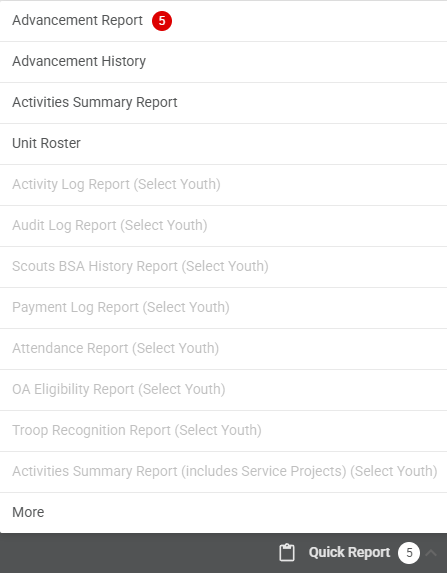 Advancement Report 5

Advancement History

Activities Summary Report

Unit Roster

Activity Log Report (Select Youth)

Audit Log Report (Select Youth)

Scouts BSA History Report (Select Youth)

Payment Log Report (Select Youth)

Attendance Report (Select Youth)

OA Eligibility Report (Select Youth)

Troop Recognition Report (Select Youth)

Activities Summary Report (includes Service Projects) (Select Youth)

More

Quick Report 5